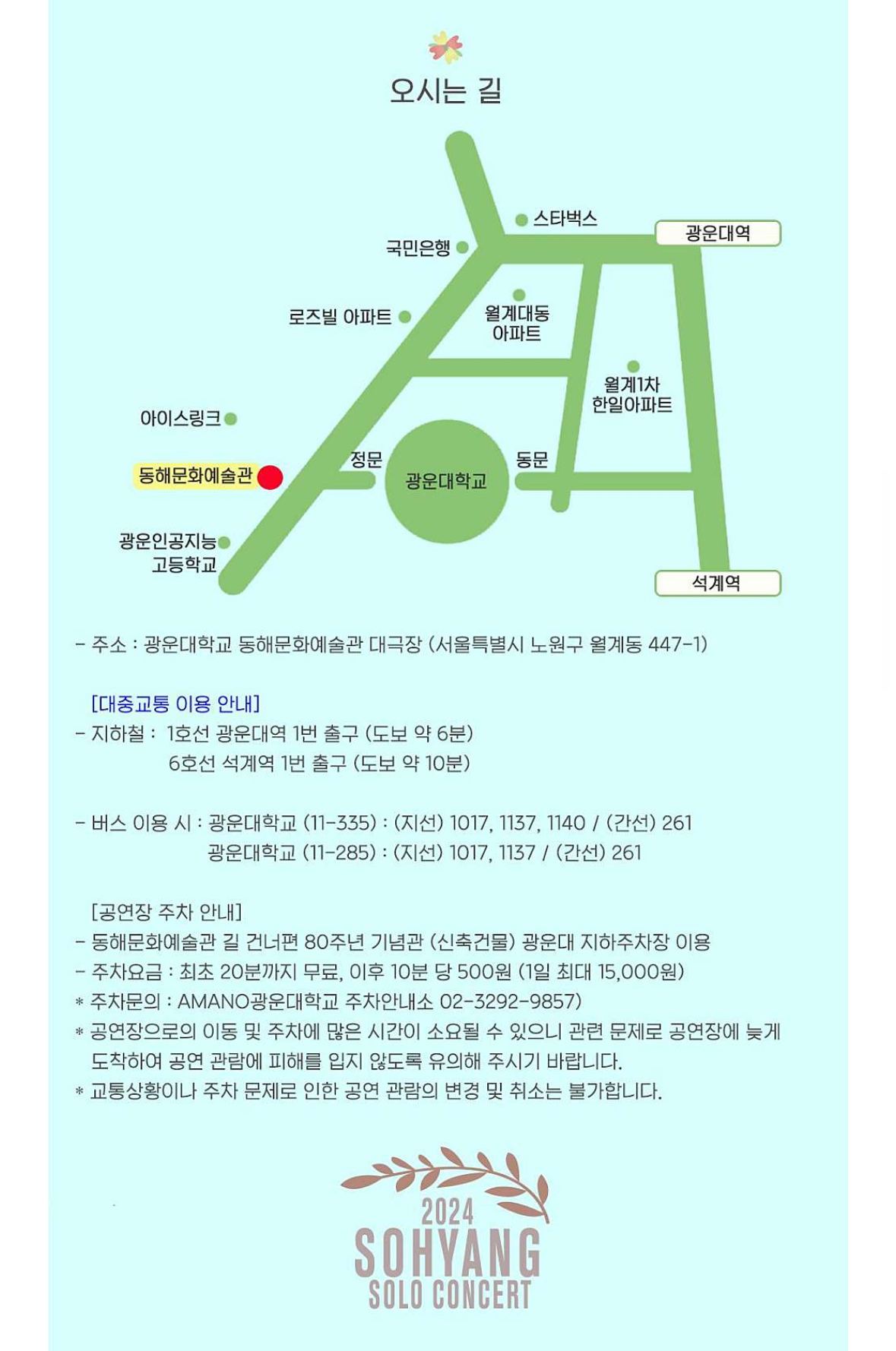 오시는 길

스타벅스
광운대역
국민은행
로즈빌 아파트
월계대동 아파트
월계1차 한일아파트
아이스링크
정문
동문
동해문화예술관
광운대학교
광운인공지능 고등학교
석계역

- 주소 : 광운대학교 동해문화예술관 대극장 (서울특별시 노원구 월계동 447-1)

[대중교통 이용 안내]
- 지하철 : 1호선 광운대역 1번 출구 (도보 약 6분)
6호선 석계역 1번 출구 (도보 약 10분)

- 버스 이용 시 : 광운대학교 (11-335) : (지선) 1017, 1137, 1140 / (간선) 261
광운대학교 (11-285) : (지선) 1017, 1137 / (간선) 261

[공연장 주차 안내]
- 동해문화예술관 길 건너편 80주년 기념관 (신축건물) 광운대 지하주차장 이용
- 주차요금 : 최초 20분까지 무료, 이후 10분 당 500원 (1일 최대 15,000원)
* 주차문의 : AMANO광운대학교 주차안내소 02-3292-9857)
* 공연장으로의 이동 및 주차에 많은 시간이 소요될 수 있으니 관련 문제로 공연장에 늦게 도착하여 공연 관람에 피해를 입지 않도록 유의해 주시기 바랍니다.
* 교통상황이나 주차 문제로 인한 공연 관람의 변경 및 취소는 불가합니다.

2024
SOHYANG
SOLO CONCERT